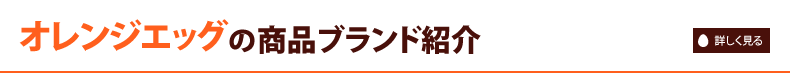 オレンジエッグの商品ブランド紹介

詳しく見る